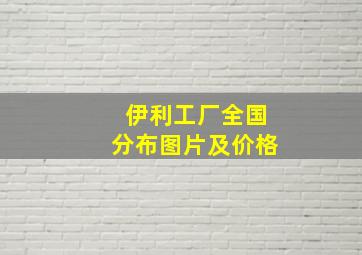 伊利工厂全国
分布图片及价格